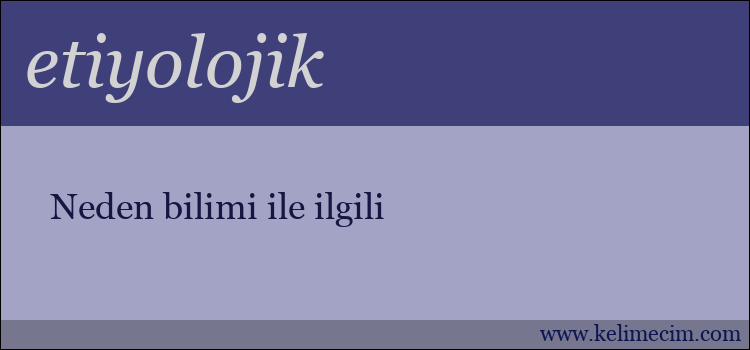 etiyolojik

Neden bilimi ile ilgili

www.kelimecim.com